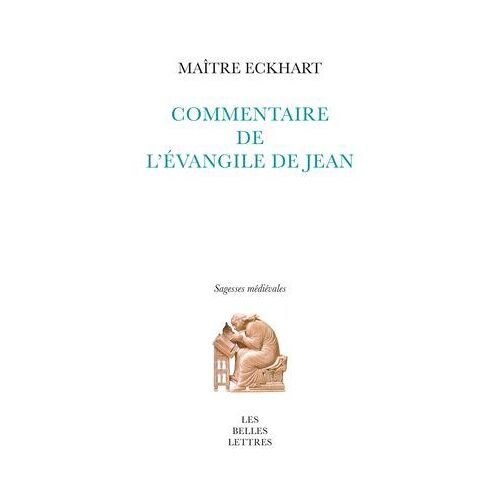 MAÎTRE ECKHART

COMMENTAIRE
DE
L'ÉVANGILE DE JEAN

Sagesses médiévales

LES
BELLES
LETTRES